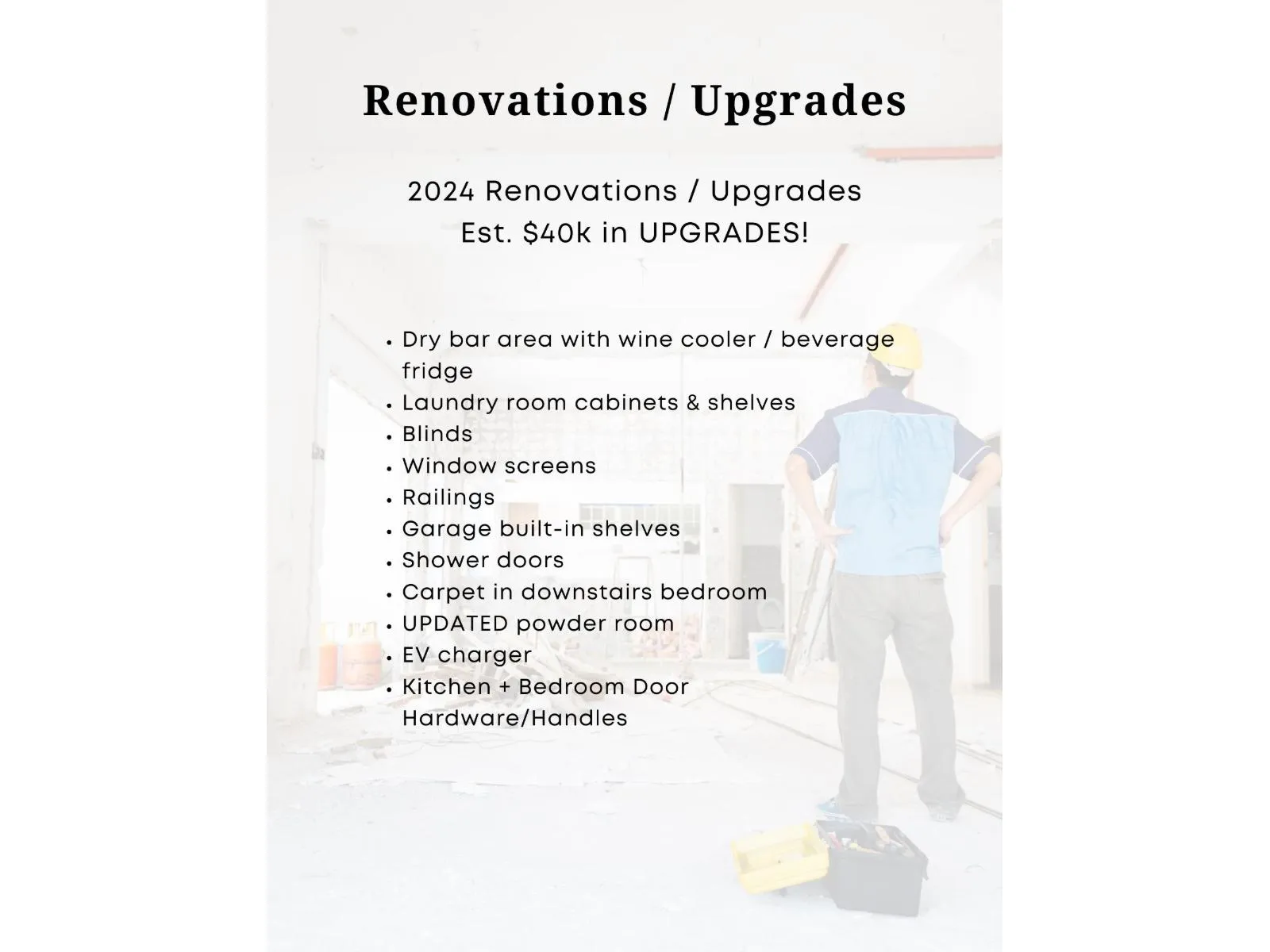 Renovations / Upgrades

2024 Renovations / Upgrades
Est. $40k in UPGRADES!

• Dry bar area with wine cooler / beverage fridge
• Laundry room cabinets & shelves
• Blinds
• Window screens
• Railings
• Garage built-in shelves
• Shower doors
• Carpet in downstairs bedroom
• UPDATED powder room
• EV charger
• Kitchen + Bedroom Door Hardware/Handles